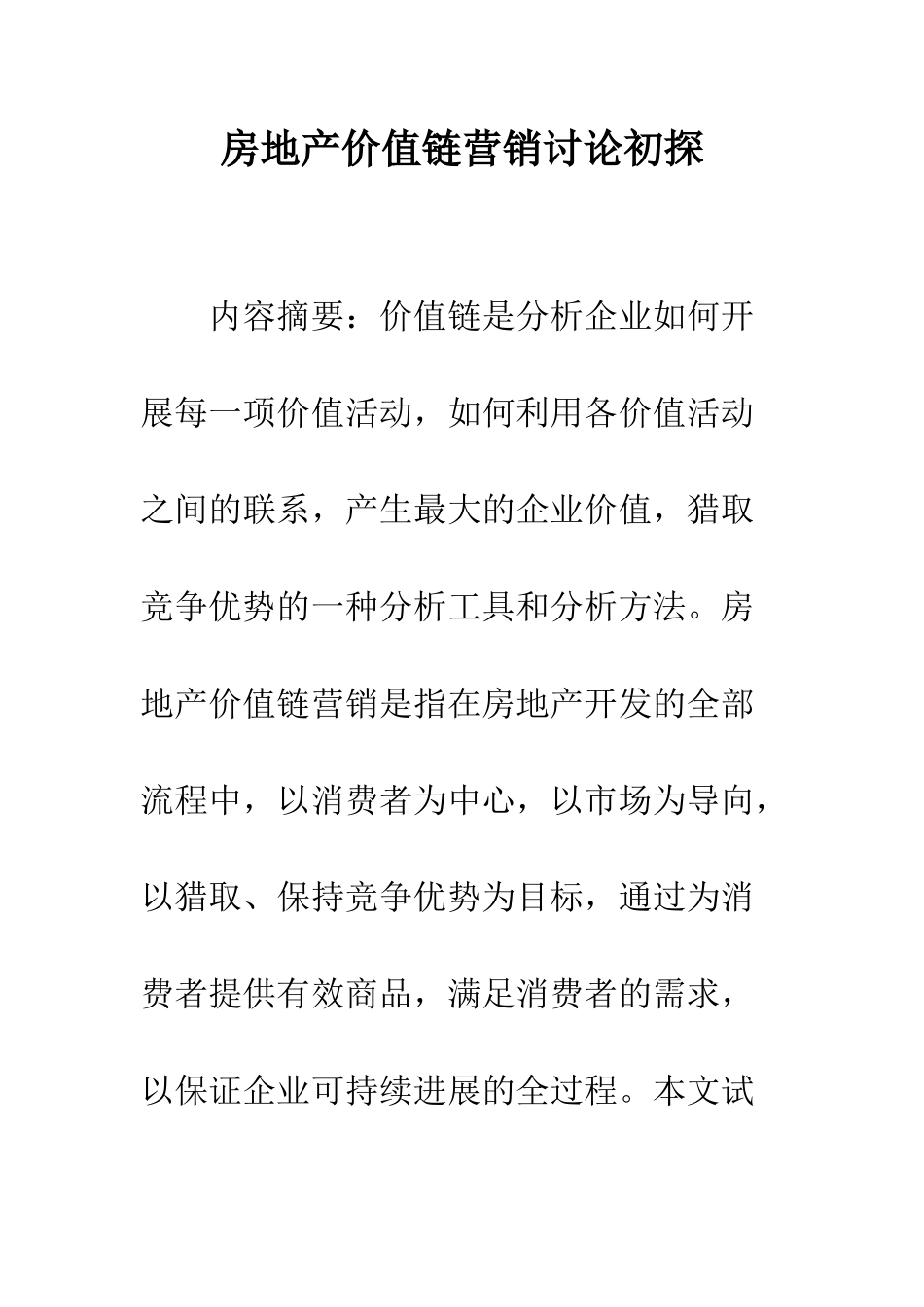 房地产价值链营销讨论初探

内容摘要：价值链是分析企业如何开展每一项价值活动，如何利用各价值活动之间的联系，产生最大的企业价值，猎取竞争优势的一种分析工具和分析方法。房地产价值链营销是指在房地产开发的全部流程中，以消费者为中心，以市场为导向，以猎取、保持竞争优势为目标，通过为消费者提供有效商品，满足消费者的需求，以保证企业可持续进展的全过程。本文试